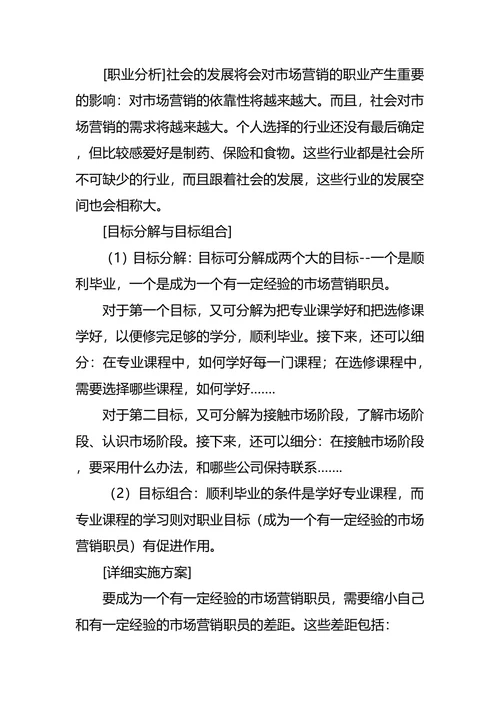 [职业分析]社会的发展将会对市场营销的职业产生重要的影响：对市场营销的依靠性将越来越大。而且，社会对市场营销的需求将越来越大。个人选择的行业还没有最后确定，但比较感爱好是制药、保险和食物。这些行业都是社会所不可缺少的行业，而且跟着社会的发展，这些行业的发展空间也会相称大。

[目标分解与目标组合]

（1）目标分解：目标可分解成两个大的目标--一个是顺利毕业，一个是成为一个有一定经验的市场营销职员。

对于第一个目标，又可分解为把专业课学好和把选修课学好，以便修完足够的学分，顺利毕业。接下来，还可以细分：在专业课程中，如何学好每一门课程；在选修课程中，需要选择哪些课程，如何学好.......

对于第二目标，又可分解为接触市场阶段，了解市场阶段、认识市场阶段。接下来，还可以细分：在接触市场阶段，要采用什么办法，和哪些公司保持联系.......

（2）目标组合：顺利毕业的条件是学好专业课程，而专业课程的学习则对职业目标（成为一个有一定经验的市场营销职员）有促进作用。

[详细实施方案]

要成为一个有一定经验的市场营销职员，需要缩小自己和有一定经验的市场营销职员的差距。这些差距包括：